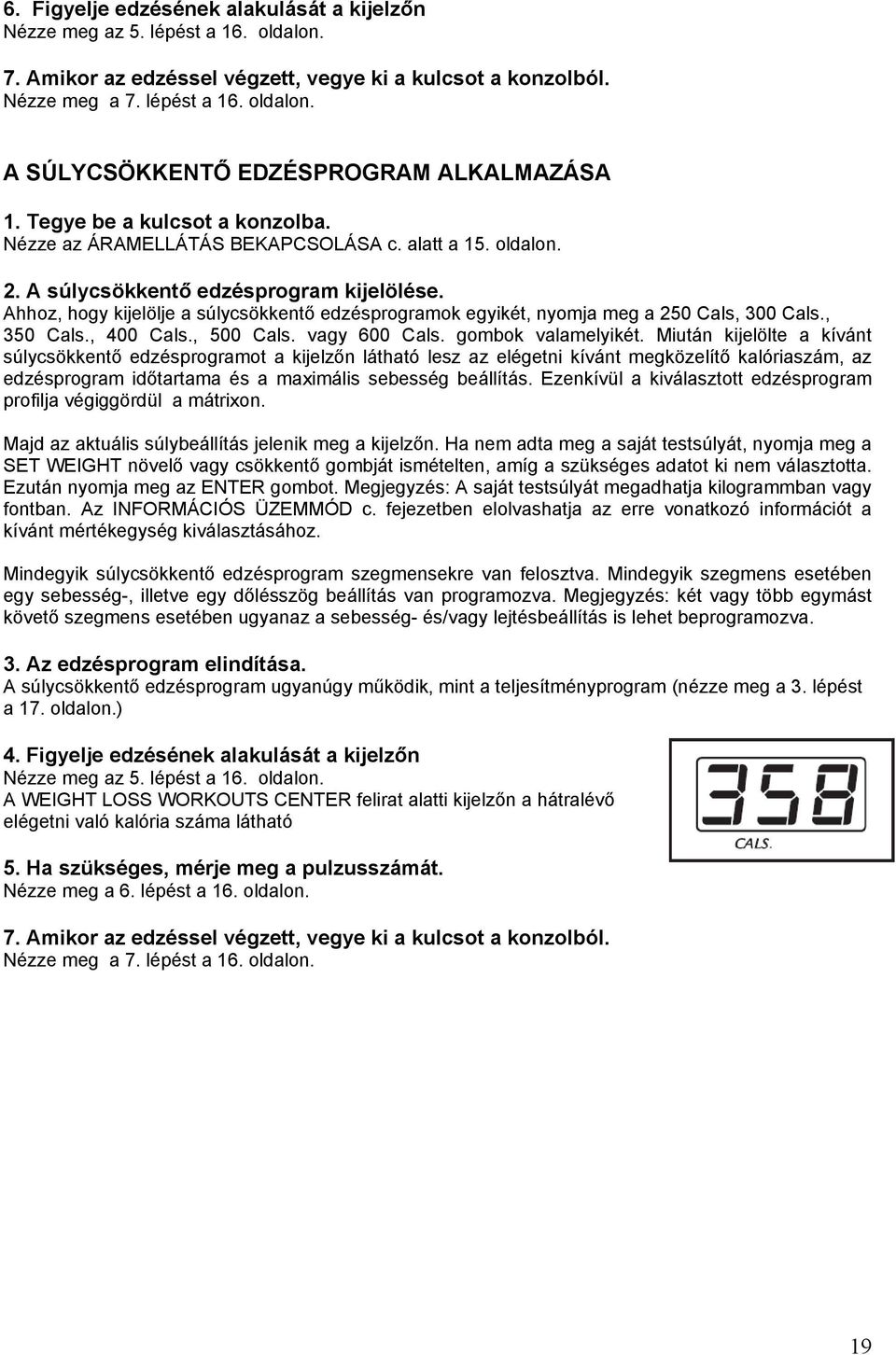 6. Figyelje edzésének alakulását a kijelzőn
Nézze meg az 5. lépést a 16. oldalon.

7. Amikor az edzéssel végzett, vegye ki a kulcsot a konzolból.
Nézze meg a 7. lépést a 16. oldalon.

A SÚLYCSÖKKENTŐ EDZÉSPROGRAM ALKALMAZÁSA

1. Tegye be a kulcsot a konzolba.
Nézze az ÁRAMELLÁTÁS BEKAPCSOLÁSA c. alatt a 15. oldalon.

2. A súlycsökkentő edzésprogram kijelölése.
Ahhoz, hogy kijelölje a súlycsökkentő edzésprogramok egyikét, nyomja meg a 250 Cals, 300 Cals., 350 Cals., 400 Cals., 500 Cals. vagy 600 Cals. gombok valamelyikét. Miután kijelölte a kívánt súlycsökkentő edzésprogramot a kijelzőn látható lesz az elégetni kívánt megközelítő kalóriaszám, az edzésprogram időtartama és a maximális sebesség beállítás. Ezenkívül a kiválasztott edzésprogram profilja végiggördül a mátrixon.

Majd az aktuális súlybeállítás jelenik meg a kijelzőn. Ha nem adta meg a saját testsúlyát, nyomja meg a SET WEIGHT növelő vagy csökkentő gombját ismételten, amíg a szükséges adatot ki nem választotta. Ezután nyomja meg az ENTER gombot. Megjegyzés: A saját testsúlyát megadhatja kilogrammban vagy fontban. Az INFORMÁCIÓS ÜZEMMÓD c. fejezetben elolvashatja az erre vonatkozó információt a kívánt mértékegység kiválasztásához.

Mindegyik súlycsökkentő edzésprogram szegmensekre van felosztva. Mindegyik szegmens esetében egy sebesség-, illetve egy dőlésszög beállítás van programozva. Megjegyzés: két vagy több egymást követő szegmens esetében ugyanaz a sebesség- és/vagy lejtésbeállítás is lehet beprogramozva.

3. Az edzésprogram elindítása.
A súlycsökkentő edzésprogram ugyanúgy működik, mint a teljesítményprogram (nézze meg a 3. lépést a 17. oldalon.)

4. Figyelje edzésének alakulását a kijelzőn
Nézze meg az 5. lépést a 16. oldalon.
A WEIGHT LOSS WORKOUTS CENTER felirat alatti kijelzőn a hátralévő elégetni való kalória száma látható

358
CALS.

5. Ha szükséges, mérje meg a pulzusszámát.
Nézze meg a 6. lépést a 16. oldalon.

7. Amikor az edzéssel végzett, vegye ki a kulcsot a konzolból.
Nézze meg a 7. lépést a 16. oldalon.

19